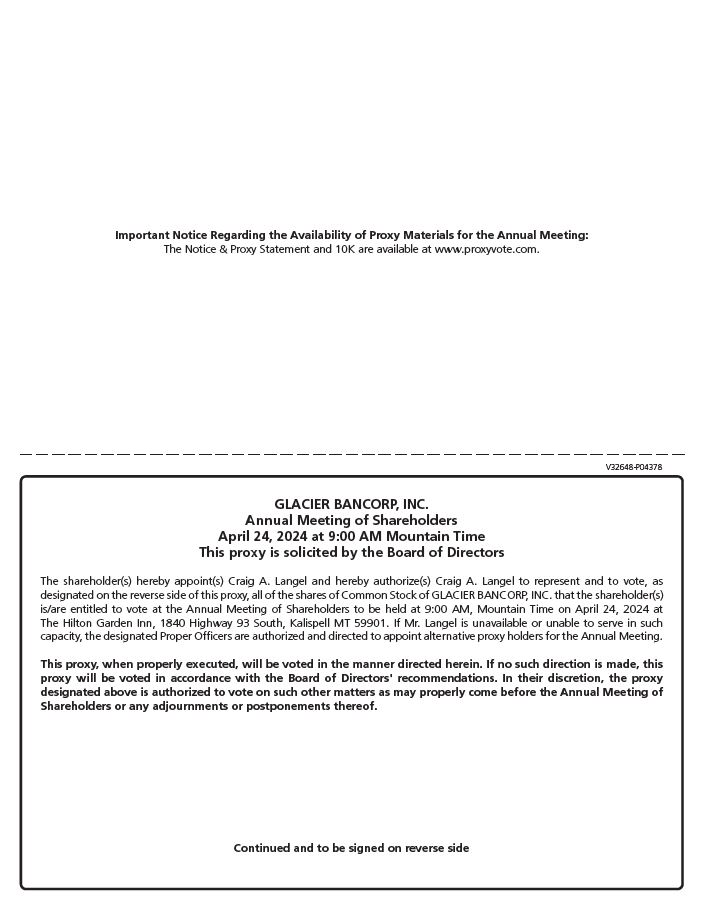 Important Notice Regarding the Availability of Proxy Materials for the Annual Meeting:
The Notice & Proxy Statement and 10K are available at www.proxyvote.com.

V32648-P04378

GLACIER BANCORP, INC.
Annual Meeting of Shareholders
April 24, 2024 at 9:00 AM Mountain Time
This proxy is solicited by the Board of Directors

The shareholder(s) hereby appoint(s) Craig A. Langel and hereby authorize(s) Craig A. Langel to represent and to vote, as designated on the reverse side of this proxy, all of the shares of Common Stock of GLACIER BANCORP, INC. that the shareholder(s) is/are entitled to vote at the Annual Meeting of Shareholders to be held at 9:00 AM, Mountain Time on April 24, 2024 at The Hilton Garden Inn, 1840 Highway 93 South, Kalispell MT 59901. If Mr. Langel is unavailable or unable to serve in such capacity, the designated Proper Officers are authorized and directed to appoint alternative proxy holders for the Annual Meeting.

This proxy, when properly executed, will be voted in the manner directed herein. If no such direction is made, this proxy will be voted in accordance with the Board of Directors' recommendations. In their discretion, the proxy designated above is authorized to vote on such other matters as may properly come before the Annual Meeting of Shareholders or any adjournments or postponements thereof.

Continued and to be signed on reverse side